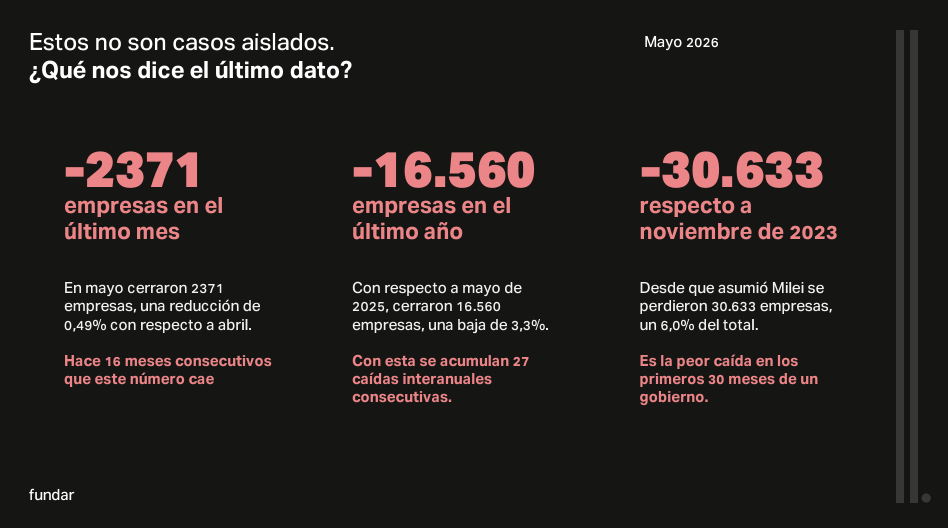 Estos no son casos aislados.
¿Qué nos dice el último dato?

Mayo 2026

-2371
empresas en el último mes

En mayo cerraron 2371 empresas, una reducción de 0,49% con respecto a abril.

Hace 16 meses consecutivos que este número cae

-16.560
empresas en el último año

Con respecto a mayo de 2025, cerraron 16.560 empresas, una baja de 3,3%.

Con esta se acumulan 27 caídas interanuales consecutivas.

-30.633
respecto a noviembre de 2023

Desde que asumió Milei se perdieron 30.633 empresas, un 6,0% del total.

Es la peor caída en los primeros 30 meses de un gobierno.

fundar